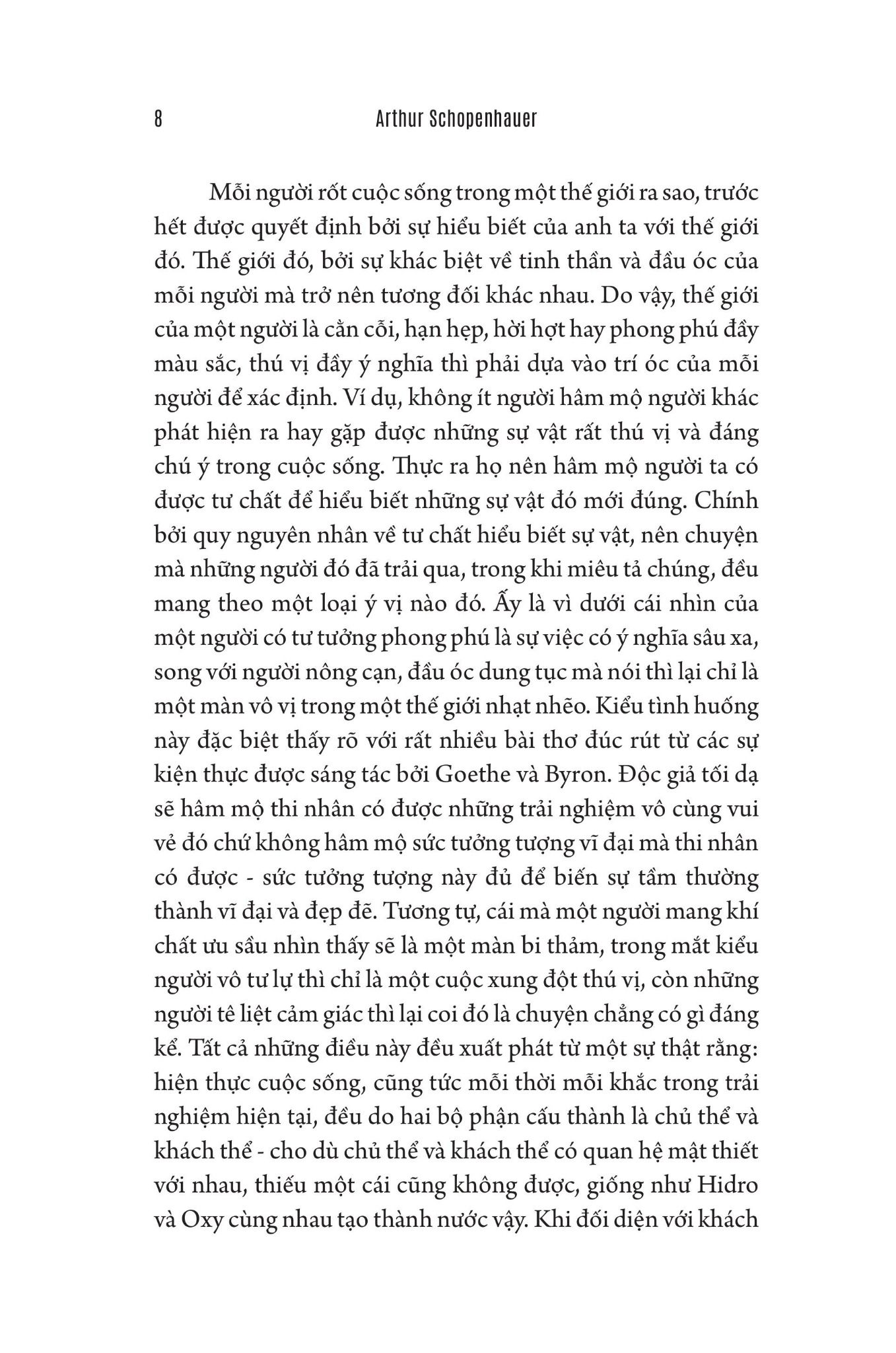 8 Arthur Schopenhauer

Mỗi người rốt cuộc sống trong một thế giới ra sao, trước hết được quyết định bởi sự hiểu biết của anh ta với thế giới đó. Thế giới đó, bởi sự khác biệt về tinh thần và đầu óc của mỗi người mà trở nên tương đối khác nhau. Do vậy, thế giới của một người là cằn cỗi, hạn hẹp, hời hợt hay phong phú đầy màu sắc, thú vị đầy ý nghĩa thì phải dựa vào trí óc của mỗi người để xác định. Ví dụ, không ít người hâm mộ người khác phát hiện ra hay gặp được những sự vật rất thú vị và đáng chú ý trong cuộc sống. Thực ra họ nên hâm mộ người ta có được tư chất để hiểu biết những sự vật đó mới đúng. Chính bởi quy nguyên nhân về tư chất hiểu biết sự vật, nên chuyện mà những người đó đã trải qua, trong khi miêu tả chúng, đều mang theo một loại ý vị nào đó. Ấy là vì dưới cái nhìn của một người có tư tưởng phong phú là sự việc có ý nghĩa sâu xa, song với người nông cạn, đầu óc dung tục mà nói thì lại chỉ là một màn vô vị trong một thế giới nhạt nhẽo. Kiểu tình huống này đặc biệt thấy rõ với rất nhiều bài thơ đúc rút từ các sự kiện thực được sáng tác bởi Goethe và Byron. Độc giả tối dạ sẽ hâm mộ thi nhân có được những trải nghiệm vô cùng vui vẻ đó chứ không hâm mộ sức tưởng tượng vĩ đại mà thi nhân có được - sức tưởng tượng này đủ để biến sự tầm thường thành vĩ đại và đẹp đẽ. Tương tự, cái mà một người mang khí chất ưu sầu nhìn thấy sẽ là một màn bi thảm, trong mắt kiểu người vô tư lự thì chỉ là một cuộc xung đột thú vị, còn những người tê liệt cảm giác thì lại coi đó là chuyện chẳng có gì đáng kể. Tất cả những điều này đều xuất phát từ một sự thật rằng: hiện thực cuộc sống, cũng tức mỗi thời mỗi khắc trong trải nghiệm hiện tại, đều do hai bộ phận cấu thành là chủ thể và khách thể - cho dù chủ thể và khách thể có quan hệ mật thiết với nhau, thiếu một cái cũng không được, giống như Hidro và Oxy cùng nhau tạo thành nước vậy. Khi đối diện với khách